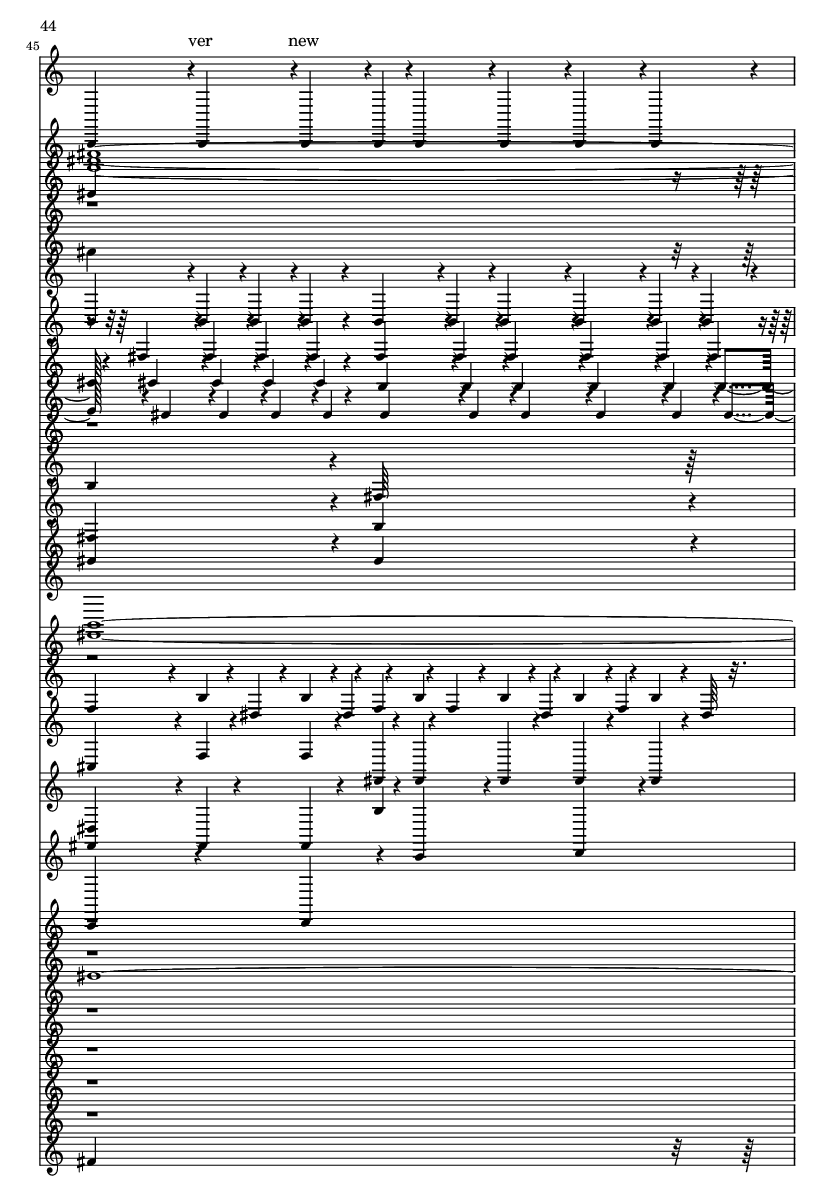 44

45

ver new